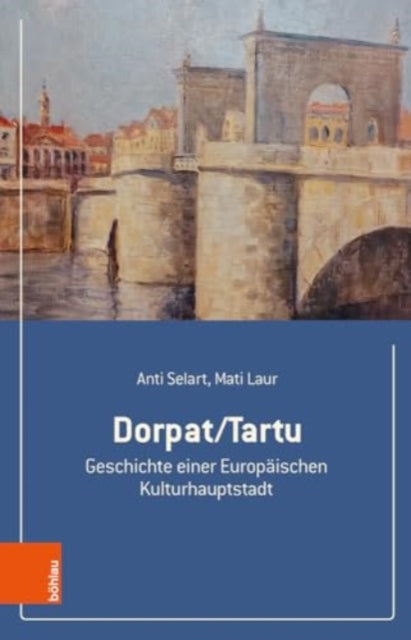 Anti Selart, Mati Laur

Dorpat/Tartu

Geschichte einer Europäischen Kulturhauptstadt

böhlau